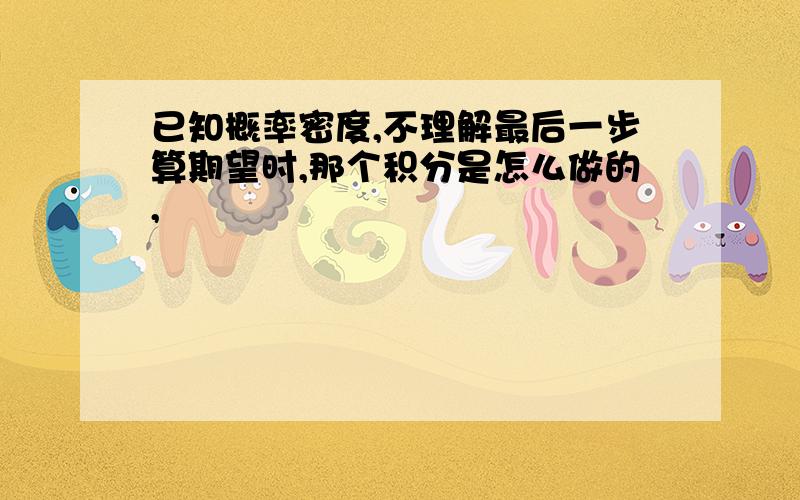 已知概率密度,不理解最后一步算期望时,那个积分是怎么做的,

ENGLISH